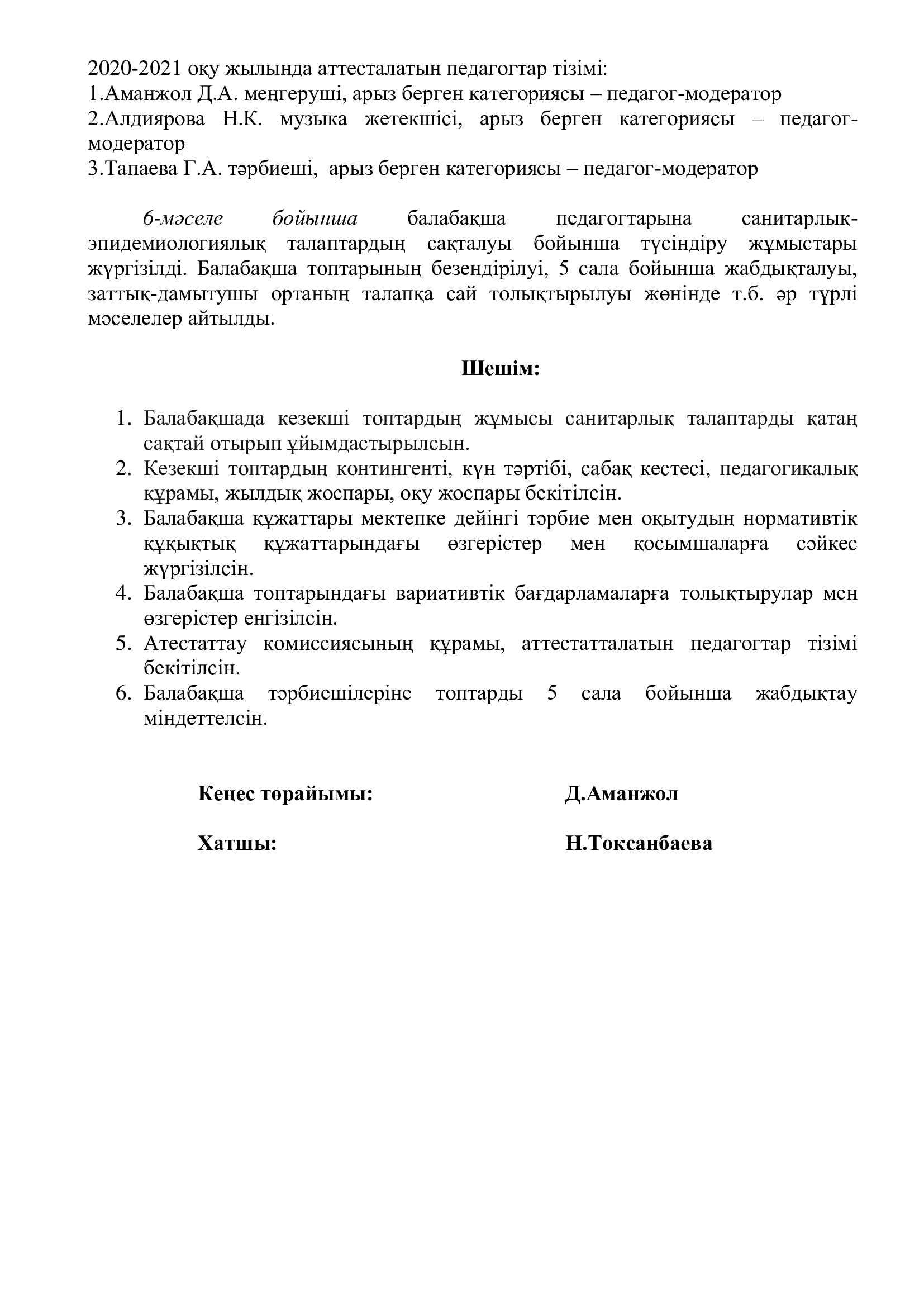 2020-2021 оқу жылында аттесталатын педагогтар тізімі:
1.Аманжол Д.А. меңгеруші, арыз берген категориясы – педагог-модератор
2.Алдиярова Н.К. музыка жетекшісі, арыз берген категориясы – педагог-модератор
3.Тапаева Г.А. тәрбиеші, арыз берген категориясы – педагог-модератор

6-мәселе бойынша балабақша педагогтарына санитарлық-эпидемиологиялық талаптардың сақталуы бойынша түсіндіру жұмыстары жүргізілді. Балабақша топтарының безендірілуі, 5 сала бойынша жабдықталуы, заттық-дамытушы ортаның талапқа сай толықтырылуы жөнінде т.б. әр түрлі мәселелер айтылды.

Шешім:

1. Балабақшада кезекші топтардың жұмысы санитарлық талаптарды қатаң сақтай отырып ұйымдастырылсын.
2. Кезекші топтардың контингенті, күн тәртібі, сабақ кестесі, педагогикалық құрамы, жылдық жоспары, оқу жоспары бекітілсін.
3. Балабақша құжаттары мектепке дейінгі тәрбие мен оқытудың нормативтік құқықтық құжаттарындағы өзгерістер мен қосымшаларға сәйкес жүргізілсін.
4. Балабақша топтарындағы вариативтік бағдарламаларға толықтырулар мен өзгерістер енгізілсін.
5. Атестаттау комиссиясының құрамы, аттестатталатын педагогтар тізімі бекітілсін.
6. Балабақша тәрбиешілеріне топтарды 5 сала бойынша жабдықтау міндеттелсін.

Кеңес төрайымы: Д.Аманжол

Хатшы: Н.Токсанбаева